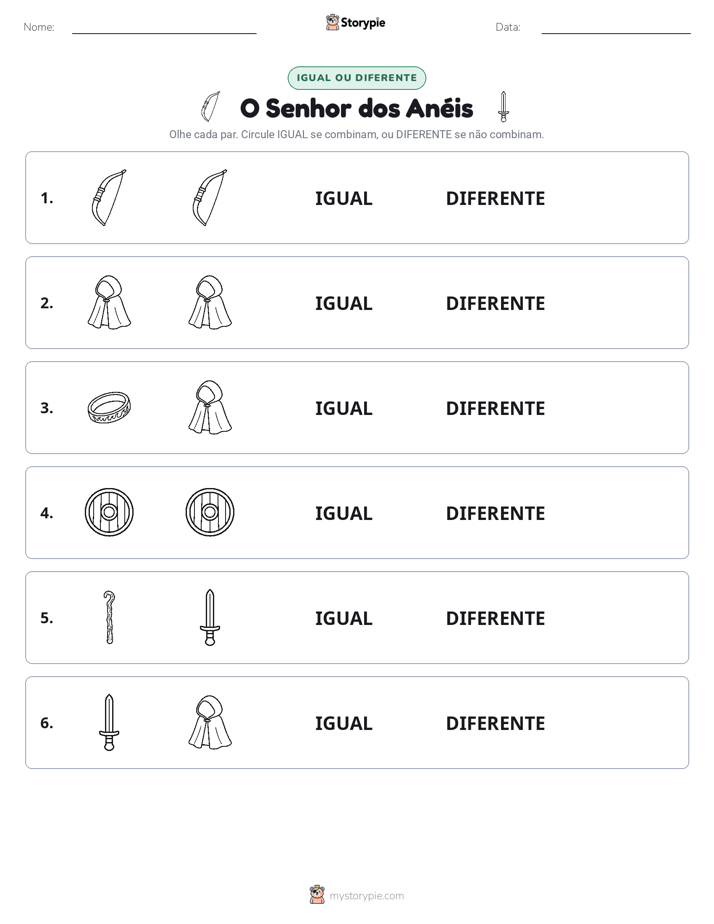 Nome: ____ Storypie Data: ____

IGUAL OU DIFERENTE

O Senhor dos Anéis

Olhe cada par. Circule IGUAL se combinam, ou DIFERENTE se não combinam.

1. IGUAL DIFERENTE

2. IGUAL DIFERENTE

3. IGUAL DIFERENTE

4. IGUAL DIFERENTE

5. IGUAL DIFERENTE

6. IGUAL DIFERENTE

mystorypie.com